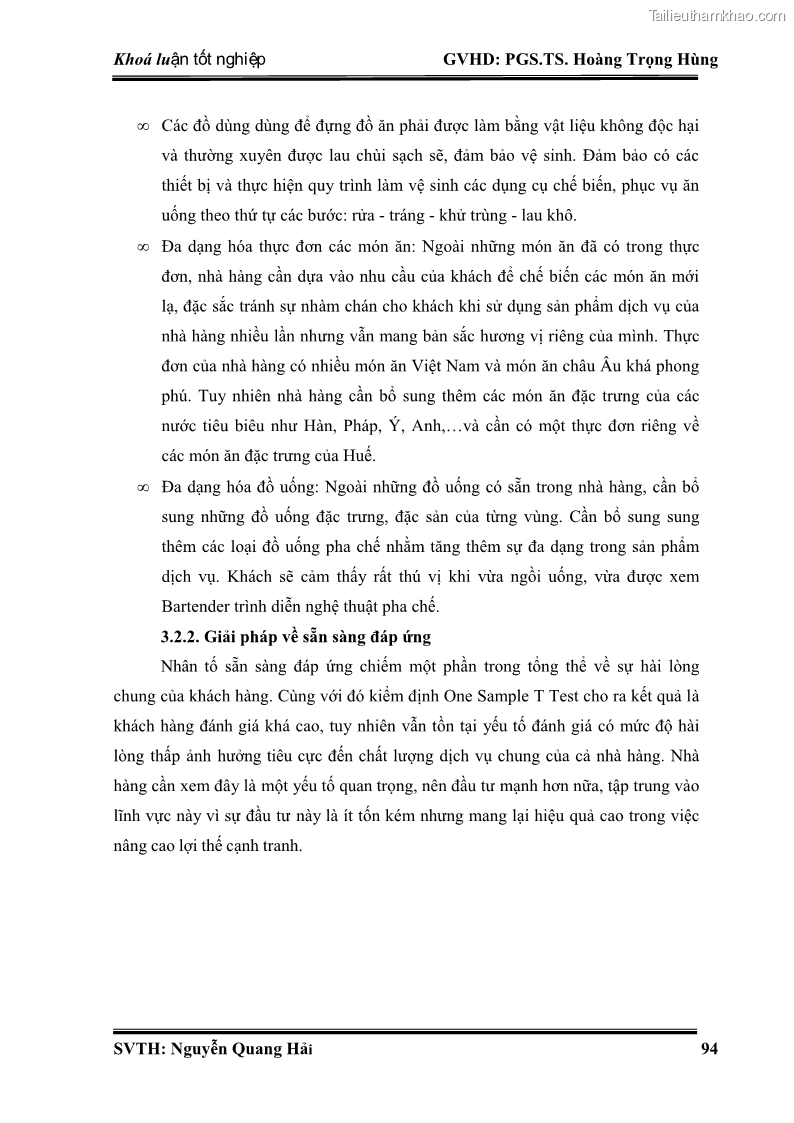 Tailieuthamkhao.com

Khoá luận tốt nghiệp GVHD: PGS.TS. Hoàng Trọng Hùng

∞ Các đồ dùng dùng để đựng đồ ăn phải được làm bằng vật liệu không độc hại và thường xuyên được lau chùi sạch sẽ, đảm bảo vệ sinh. Đảm bảo có các thiết bị và thực hiện quy trình làm vệ sinh các dụng cụ chế biến, phục vụ ăn uống theo thứ tự các bước: rửa - tráng - khử trùng - lau khô.

∞ Đa dạng hóa thực đơn các món ăn: Ngoài những món ăn đã có trong thực đơn, nhà hàng cần dựa vào nhu cầu của khách để chế biến các món ăn mới lạ, đặc sắc tránh sự nhàm chán cho khách khi sử dụng sản phẩm dịch vụ của nhà hàng nhiều lần nhưng vẫn mang bản sắc hương vị riêng của mình. Thực đơn của nhà hàng có nhiều món ăn Việt Nam và món ăn châu Âu khá phong phú. Tuy nhiên nhà hàng cần bổ sung thêm các món ăn đặc trưng của các nước tiêu biêu như Hàn, Pháp, Ý, Anh,…và cần có một thực đơn riêng về các món ăn đặc trưng của Huế.

∞ Đa dạng hóa đồ uống: Ngoài những đồ uống có sẵn trong nhà hàng, cần bổ sung những đồ uống đặc trưng, đặc sản của từng vùng. Cần bổ sung sung thêm các loại đồ uống pha chế nhằm tăng thêm sự đa dạng trong sản phẩm dịch vụ. Khách sẽ cảm thấy rất thú vị khi vừa ngồi uống, vừa được xem Bartender trình diễn nghệ thuật pha chế.

3.2.2. Giải pháp về sẵn sàng đáp ứng

Nhân tố sẵn sàng đáp ứng chiếm một phần trong tổng thể về sự hài lòng chung của khách hàng. Cùng với đó kiểm định One Sample T Test cho ra kết quả là khách hàng đánh giá khá cao, tuy nhiên vẫn tồn tại yếu tố đánh giá có mức độ hài lòng thấp ảnh hưởng tiêu cực đến chất lượng dịch vụ chung của cả nhà hàng. Nhà hàng cần xem đây là một yếu tố quan trọng, nên đầu tư mạnh hơn nữa, tập trung vào lĩnh vực này vì sự đầu tư này là ít tốn kém nhưng mang lại hiệu quả cao trong việc nâng cao lợi thế cạnh tranh.

SVTH: Nguyễn Quang Hải 94